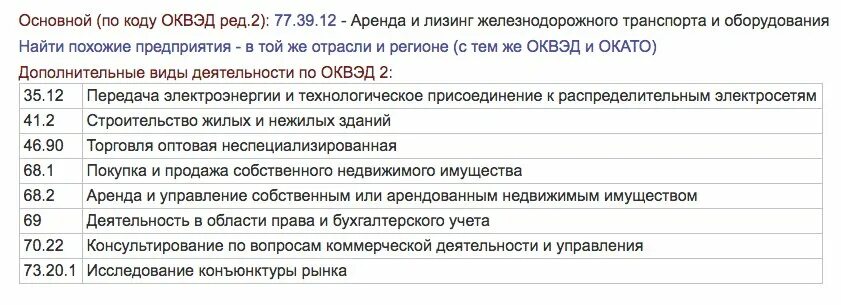 Основной (по коду ОКВЭД ред.2): 77.39.12 - Аренда и лизинг железнодорожного транспорта и оборудования
Найти похожие предприятия - в той же отрасли и регионе (с тем же ОКВЭД и ОКАТО)
Дополнительные виды деятельности по ОКВЭД 2:

| | |
|---|---|
| 35.12 | Передача электроэнергии и технологическое присоединение к распределительным электросетям |
| 41.2 | Строительство жилых и нежилых зданий |
| 46.90 | Торговля оптовая неспециализированная |
| 68.1 | Покупка и продажа собственного недвижимого имущества |
| 68.2 | Аренда и управление собственным или арендованным недвижимым имуществом |
| 69 | Деятельность в области права и бухгалтерского учета |
| 70.22 | Консультирование по вопросам коммерческой деятельности и управления |
| 73.20.1 | Исследование конъюнктуры рынка |